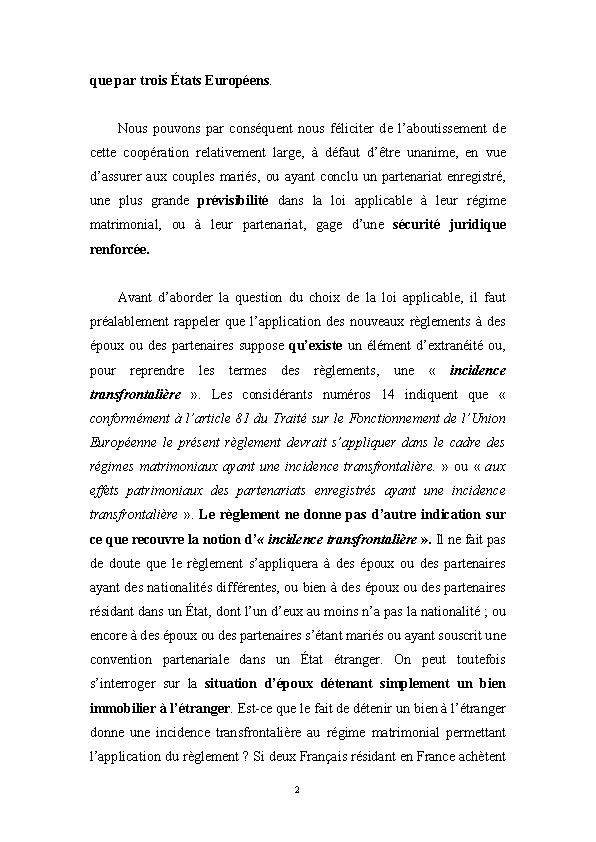 que par trois États Européens.

Nous pouvons par conséquent nous féliciter de l'aboutissement de cette coopération relativement large, à défaut d'être unanime, en vue d'assurer aux couples mariés, ou ayant conclu un partenariat enregistré, une plus grande prévisibilité dans la loi applicable à leur régime matrimonial, ou à leur partenariat, gage d'une sécurité juridique renforcée.

Avant d'aborder la question du choix de la loi applicable, il faut préalablement rappeler que l'application des nouveaux règlements à des époux ou des partenaires suppose qu'existe un élément d'extranéité ou, pour reprendre les termes des règlements, une « incidence transfrontalière ». Les considérants numéros 14 indiquent que « conformément à l'article 81 du Traité sur le Fonctionnement de l'Union Européenne le présent règlement devrait s'appliquer dans le cadre des régimes matrimoniaux ayant une incidence transfrontalière. » ou « aux effets patrimoniaux des partenariats enregistrés ayant une incidence transfrontalière ». Le règlement ne donne pas d'autre indication sur ce que recouvre la notion d'« incidence transfrontalière ». Il ne fait pas de doute que le règlement s'appliquera à des époux ou des partenaires ayant des nationalités différentes, ou bien à des époux ou des partenaires résidant dans un État, dont l'un d'eux au moins n'a pas la nationalité ; ou encore à des époux ou des partenaires s'étant mariés ou ayant souscrit une convention partenariale dans un État étranger. On peut toutefois s'interroger sur la situation d'époux détenant simplement un bien immobilier à l'étranger. Est-ce que le fait de détenir un bien à l'étranger donne une incidence transfrontalière au régime matrimonial permettant l'application du règlement ? Si deux Français résidant en France achètent

2